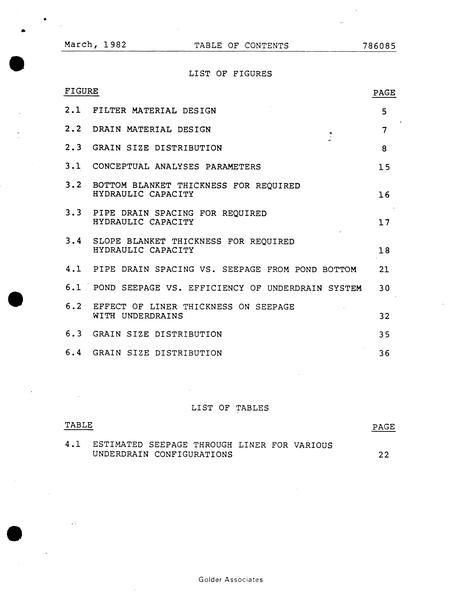 March, 1982 TABLE OF CONTENTS 786085

LIST OF FIGURES

FIGURE PAGE

2.1 FILTER MATERIAL DESIGN 5

2.2 DRAIN MATERIAL DESIGN 7

2.3 GRAIN SIZE DISTRIBUTION 8

3.1 CONCEPTUAL ANALYSES PARAMETERS 15

3.2 BOTTOM BLANKET THICKNESS FOR REQUIRED HYDRAULIC CAPACITY 16

3.3 PIPE DRAIN SPACING FOR REQUIRED HYDRAULIC CAPACITY 17

3.4 SLOPE BLANKET THICKNESS FOR REQUIRED HYDRAULIC CAPACITY 18

4.1 PIPE DRAIN SPACING VS. SEEPAGE FROM POND BOTTOM 21

6.1 POND SEEPAGE VS. EFFICIENCY OF UNDERDRAIN SYSTEM 30

6.2 EFFECT OF LINER THICKNESS ON SEEPAGE WITH UNDERDRAINS 32

6.3 GRAIN SIZE DISTRIBUTION 35

6.4 GRAIN SIZE DISTRIBUTION 36

LIST OF TABLES

TABLE PAGE

4.1 ESTIMATED SEEPAGE THROUGH LINER FOR VARIOUS UNDERDRAIN CONFIGURATIONS 22

Golder Associates